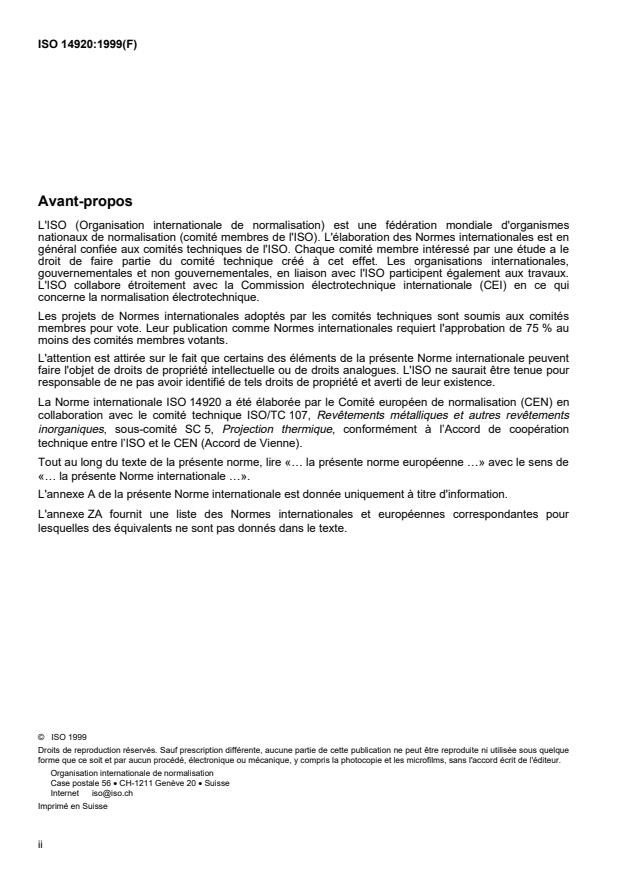 ISO 14920:1999(F)

Avant-propos

L'ISO (Organisation internationale de normalisation) est une fédération mondiale d'organismes nationaux de normalisation (comité membres de l'ISO). L'élaboration des Normes internationales est en général confiée aux comités techniques de l'ISO. Chaque comité membre intéressé par une étude a le droit de faire partie du comité technique créé à cet effet. Les organisations internationales, gouvernementales et non gouvernementales, en liaison avec l'ISO participent également aux travaux. L'ISO collabore étroitement avec la Commission électrotechnique internationale (CEI) en ce qui concerne la normalisation électrotechnique.

Les projets de Normes internationales adoptés par les comités techniques sont soumis aux comités membres pour vote. Leur publication comme Normes internationales requiert l'approbation de 75 % au moins des comités membres votants.

L'attention est attirée sur le fait que certains des éléments de la présente Norme internationale peuvent faire l'objet de droits de propriété intellectuelle ou de droits analogues. L'ISO ne saurait être tenue pour responsable de ne pas avoir identifié de tels droits de propriété et averti de leur existence.

La Norme internationale ISO 14920 a été élaborée par le Comité européen de normalisation (CEN) en collaboration avec le comité technique ISO/TC 107, Revêtements métalliques et autres revêtements inorganiques, sous-comité SC 5, Projection thermique, conformément à l'Accord de coopération technique entre l'ISO et le CEN (Accord de Vienne).

Tout au long du texte de la présente norme, lire «… la présente norme européenne …» avec le sens de «… la présente Norme internationale …».

L'annexe A de la présente Norme internationale est donnée uniquement à titre d'information.

L'annexe ZA fournit une liste des Normes internationales et européennes correspondantes pour lesquelles des équivalents ne sont pas donnés dans le texte.

© ISO 1999
Droits de reproduction réservés. Sauf prescription différente, aucune partie de cette publication ne peut être reproduite ni utilisée sous quelque forme que ce soit et par aucun procédé, électronique ou mécanique, y compris la photocopie et les microfilms, sans l'accord écrit de l'éditeur.
Organisation internationale de normalisation
Case postale 56 • CH-1211 Genève 20 • Suisse
Internet iso@iso.ch
Imprimé en Suisse

ii